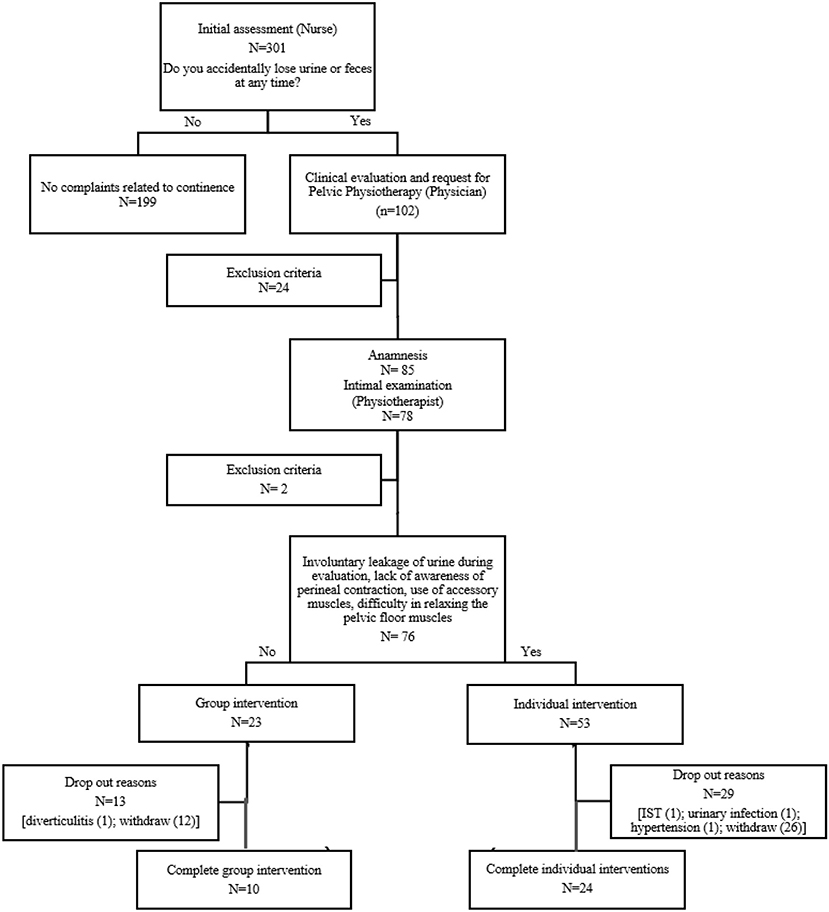 Initial assessment (Nurse)
N=301
Do you accidentally lose urine or feces at any time?

No

Yes

No complaints related to continence
N=199

Clinical evaluation and request for Pelvic Physiotherapy (Physician)
(n=102)

Exclusion criteria
N=24

Anamnesis
N= 85
Intimal examination (Physiotherapist)
N=78

Exclusion criteria
N= 2

Involuntary leakage of urine during evaluation, lack of awareness of perineal contraction, use of accessory muscles, difficulty in relaxing the pelvic floor muscles
N= 76

No

Yes

Group intervention
N=23

Individual intervention
N=53

Drop out reasons
N=13
[diverticulitis (1); withdraw (12)]

Drop out reasons
N=29
[IST (1); urinary infection (1); hypertension (1); withdraw (26)]

Complete group intervention
N=10

Complete individual interventions
N=24